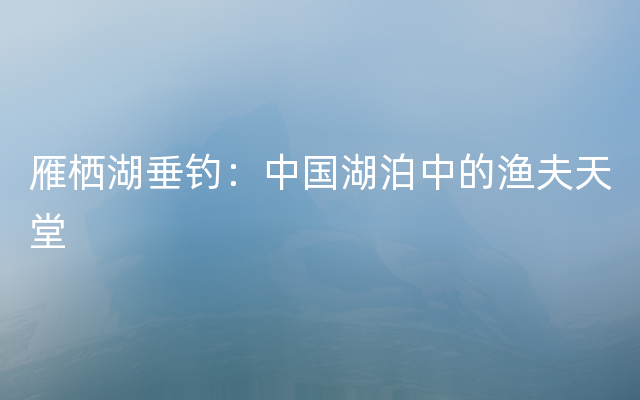 雁栖湖垂钓：中国湖泊中的渔夫天堂